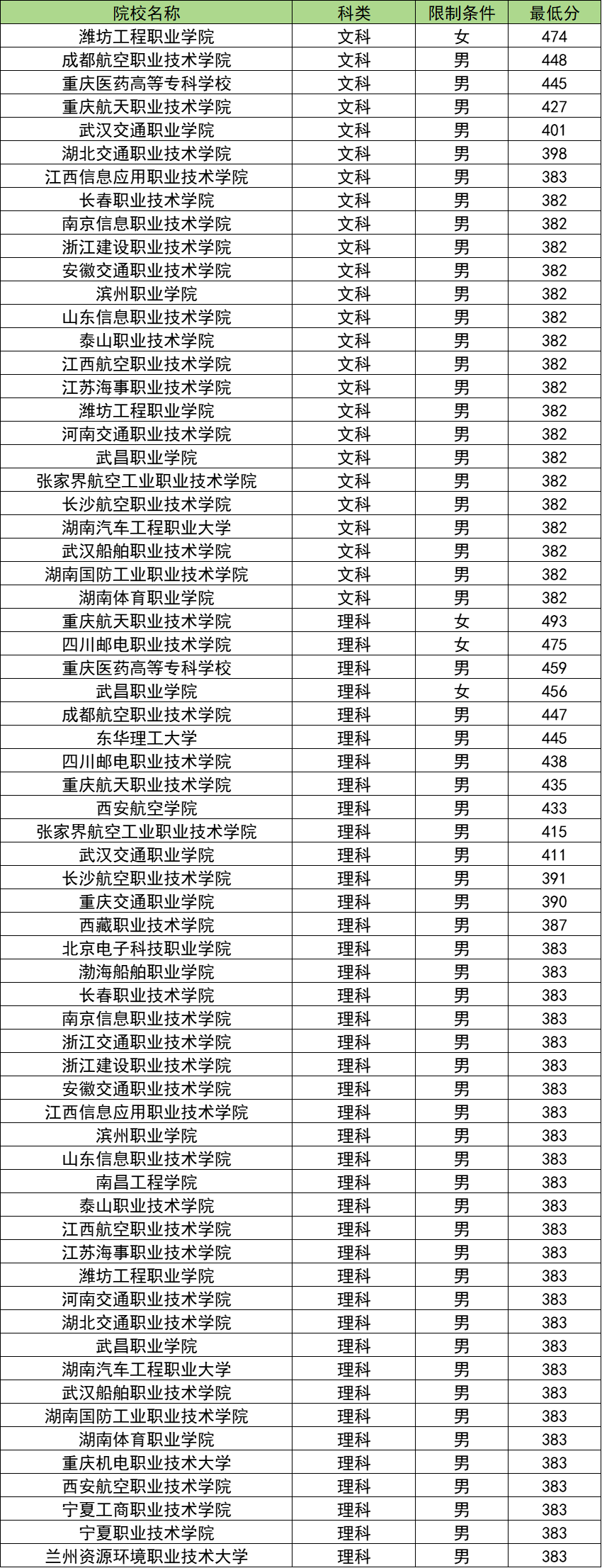 | 院校名称 | 科类 | 限制条件 | 最低分 |
|---|---|---|---|
| 潍坊工程职业学院 | 文科 | 女 | 474 |
| 成都航空职业技术学院 | 文科 | 男 | 448 |
| 重庆医药高等专科学校 | 文科 | 男 | 445 |
| 重庆航天职业技术学院 | 文科 | 男 | 427 |
| 武汉交通职业学院 | 文科 | 男 | 401 |
| 湖北交通职业技术学院 | 文科 | 男 | 398 |
| 江西信息应用职业技术学院 | 文科 | 男 | 383 |
| 长春职业技术学院 | 文科 | 男 | 382 |
| 南京信息职业技术学院 | 文科 | 男 | 382 |
| 浙江建设职业技术学院 | 文科 | 男 | 382 |
| 安徽交通职业技术学院 | 文科 | 男 | 382 |
| 滨州职业学院 | 文科 | 男 | 382 |
| 山东信息职业技术学院 | 文科 | 男 | 382 |
| 泰山职业技术学院 | 文科 | 男 | 382 |
| 江西航空职业技术学院 | 文科 | 男 | 382 |
| 江苏海事职业技术学院 | 文科 | 男 | 382 |
| 潍坊工程职业学院 | 文科 | 男 | 382 |
| 河南交通职业技术学院 | 文科 | 男 | 382 |
| 武昌职业学院 | 文科 | 男 | 382 |
| 张家界航空工业职业技术学院 | 文科 | 男 | 382 |
| 长沙航空职业技术学院 | 文科 | 男 | 382 |
| 湖南汽车工程职业大学 | 文科 | 男 | 382 |
| 武汉船舶职业技术学院 | 文科 | 男 | 382 |
| 湖南国防工业职业技术学院 | 文科 | 男 | 382 |
| 湖南体育职业学院 | 文科 | 男 | 382 |
| 重庆航天职业技术学院 | 理科 | 女 | 493 |
| 四川邮电职业技术学院 | 理科 | 女 | 475 |
| 重庆医药高等专科学校 | 理科 | 男 | 459 |
| 武昌职业学院 | 理科 | 女 | 456 |
| 成都航空职业技术学院 | 理科 | 男 | 447 |
| 东华理工大学 | 理科 | 男 | 445 |
| 四川邮电职业技术学院 | 理科 | 男 | 438 |
| 重庆航天职业技术学院 | 理科 | 男 | 435 |
| 西安航空学院 | 理科 | 男 | 433 |
| 张家界航空工业职业技术学院 | 理科 | 男 | 415 |
| 武汉交通职业学院 | 理科 | 男 | 411 |
| 长沙航空职业技术学院 | 理科 | 男 | 391 |
| 重庆交通职业学院 | 理科 | 男 | 390 |
| 西藏职业技术学院 | 理科 | 男 | 387 |
| 北京电子科技职业学院 | 理科 | 男 | 383 |
| 渤海船舶职业学院 | 理科 | 男 | 383 |
| 长春职业技术学院 | 理科 | 男 | 383 |
| 南京信息职业技术学院 | 理科 | 男 | 383 |
| 浙江交通职业技术学院 | 理科 | 男 | 383 |
| 浙江建设职业技术学院 | 理科 | 男 | 383 |
| 安徽交通职业技术学院 | 理科 | 男 | 383 |
| 江西信息应用职业技术学院 | 理科 | 男 | 383 |
| 滨州职业学院 | 理科 | 男 | 383 |
| 山东信息职业技术学院 | 理科 | 男 | 383 |
| 南昌工程学院 | 理科 | 男 | 383 |
| 泰山职业技术学院 | 理科 | 男 | 383 |
| 江西航空职业技术学院 | 理科 | 男 | 383 |
| 江苏海事职业技术学院 | 理科 | 男 | 383 |
| 潍坊工程职业学院 | 理科 | 男 | 383 |
| 河南交通职业技术学院 | 理科 | 男 | 383 |
| 湖北交通职业技术学院 | 理科 | 男 | 383 |
| 武昌职业学院 | 理科 | 男 | 383 |
| 湖南汽车工程职业大学 | 理科 | 男 | 383 |
| 武汉船舶职业技术学院 | 理科 | 男 | 383 |
| 湖南国防工业职业技术学院 | 理科 | 男 | 383 |
| 湖南体育职业学院 | 理科 | 男 | 383 |
| 重庆机电职业技术大学 | 理科 | 男 | 383 |
| 西安航空职业技术学院 | 理科 | 男 | 383 |
| 宁夏工商职业技术学院 | 理科 | 男 | 383 |
| 宁夏职业技术学院 | 理科 | 男 | 383 |
| 兰州资源环境职业技术大学 | 理科 | 男 | 383 |